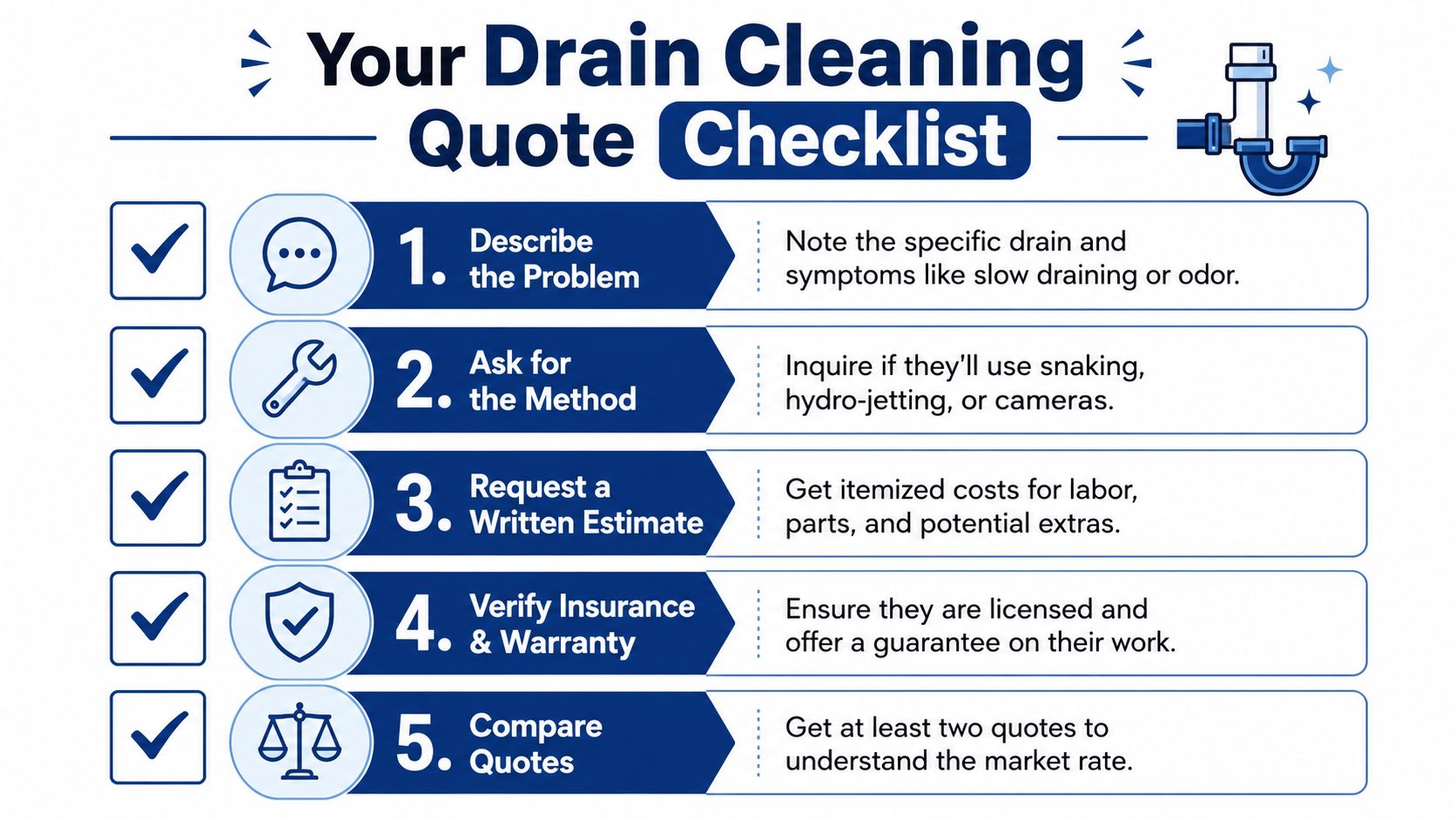 Your Drain Cleaning Quote Checklist

1. Describe the Problem
Note the specific drain and symptoms like slow draining or odor.

2. Ask for the Method
Inquire if they'll use snaking, hydro-jetting, or cameras.

3. Request a Written Estimate
Get itemized costs for labor, parts, and potential extras.

4. Verify Insurance & Warranty
Ensure they are licensed and offer a guarantee on their work.

5. Compare Quotes
Get at least two quotes to understand the market rate.